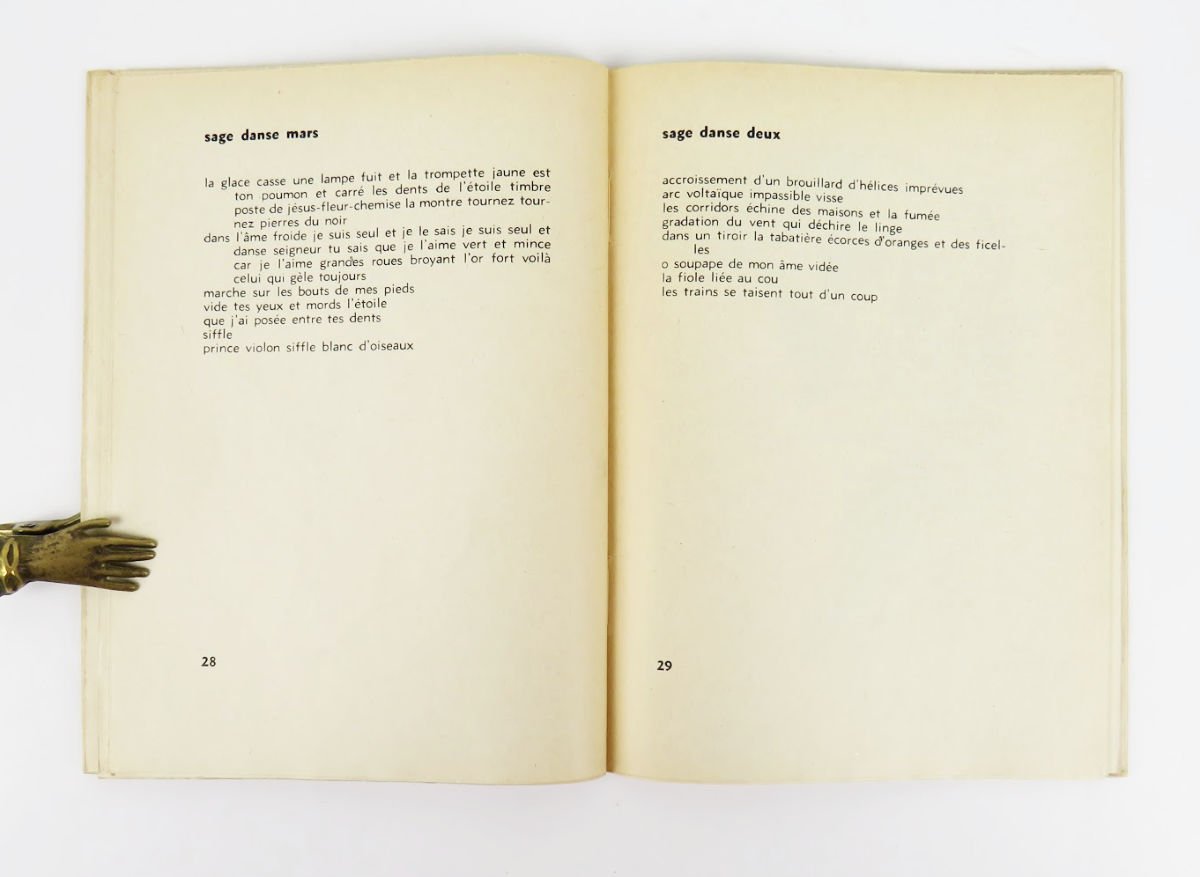 sage danse mars

la glace casse une lampe fuit et la trompette jaune est ton poumon et carré les dents de l'étoile timbre poste de jésus-fleur-chemise la montre tournez tournez pierres du noir
dans l'âme froide je suis seul et je le sais je suis seul et danse seigneur tu sais que je l'aime vert et mince car je l'aime grandes roues broyant l'or fort voilà celui qui gèle toujours
marche sur les bouts de mes pieds
vide tes yeux et mords l'étoile
que j'ai posée entre tes dents
siffle
prince violon siffle blanc d'oiseaux

28

sage danse deux

accroissement d'un brouillard d'hélices imprévues
arc voltaïque impassible visse
les corridors échine des maisons et la fumée
gradation du vent qui déchire le linge
dans un tiroir la tabatière écorces d'oranges et des ficelles
o soupape de mon âme vidée
la fiole liée au cou
les trains se taisent tout d'un coup

29